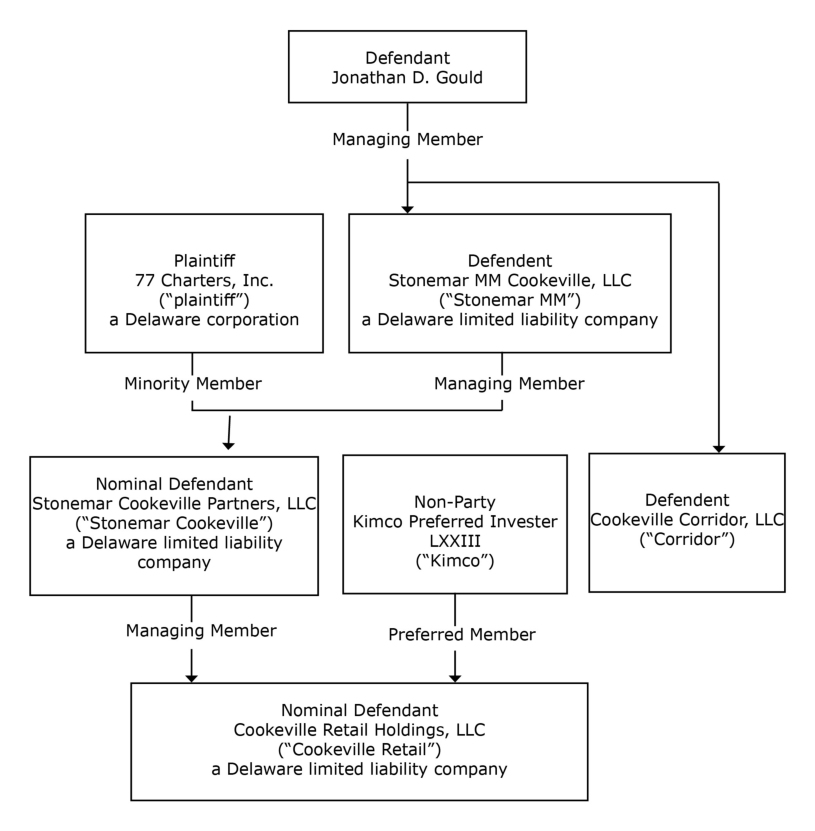 Defendant
Jonathan D. Gould

Managing Member

Plaintiff
77 Charters, Inc.
("plaintiff")
a Delaware corporation

Defendent
Stonemar MM Cookeville, LLC
("Stonemar MM")
a Delaware limited liability company

Minority Member

Managing Member

Nominal Defendant
Stonemar Cookeville Partners, LLC
("Stonemar Cookeville")
a Delaware limited liability company

Non-Party
Kimco Preferred Invester
LXXIII
("Kimco")

Defendent
Cookeville Corridor, LLC
("Corridor")

Managing Member

Preferred Member

Nominal Defendant
Cookeville Retail Holdings, LLC
("Cookeville Retail")
a Delaware limited liability company